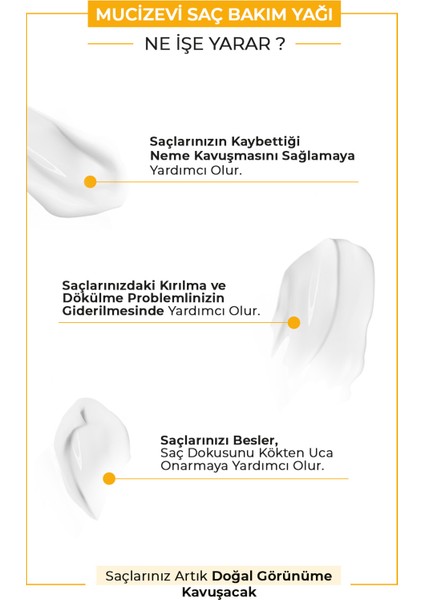 MUCİZEVİ SAÇ BAKIM YAĞI

NE İŞE YARAR ?

Saçlarınızın Kaybettiği Neme Kavuşmasını Sağlamaya Yardımcı Olur.

Saçlarınızdaki Kırılma ve Dökülme Problemlinizin Giderilmesinde Yardımcı Olur.

Saçlarınızı Besler, Saç Dokusunu Kökten Uca Onarmaya Yardımcı Olur.

Saçlarınız Artık Doğal Görünüme Kavuşacak